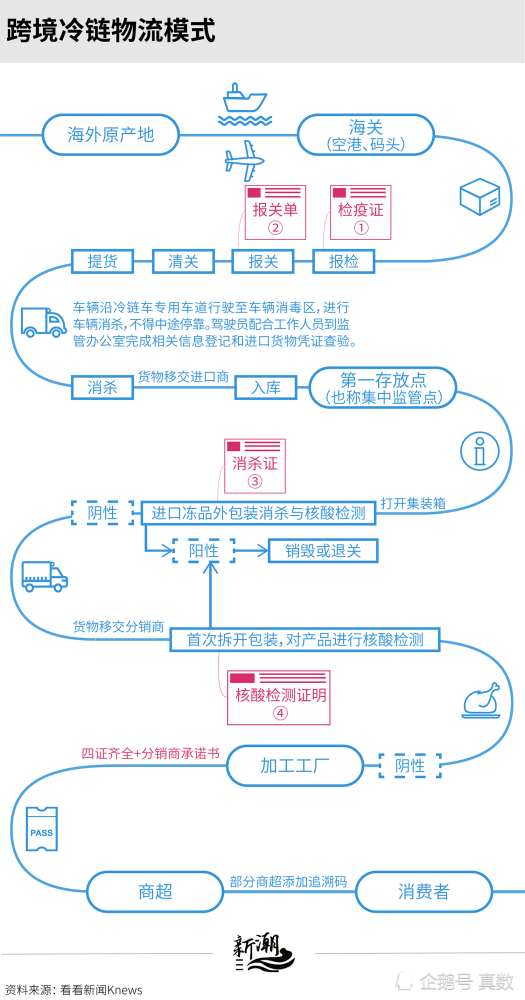 跨境冷链物流模式

海外原产地

海关
(空港、码头)

报关单
②

检疫证
①

提货

清关

报关

报检

车辆沿冷链车专用车道行驶至车辆消毒区，进行车辆消杀，不得中途停靠。驾驶员配合工作人员到监管办公室完成相关信息登记和进口货物凭证查验。

消杀

货物移交进口商

入库

第一存放点
(也称集中监管点)

消杀证
③

打开集装箱

阴性

进口冻品外包装消杀与核酸检测

阳性

销毁或退关

货物移交分销商

首次拆开包装，对产品进行核酸检测

核酸检测证明
④

四证齐全+分销商承诺书

加工工厂

阴性

PASS

商超

部分商超添加追溯码

消费者

新潮

资料来源：看看新闻Knews

企鹅号 真数